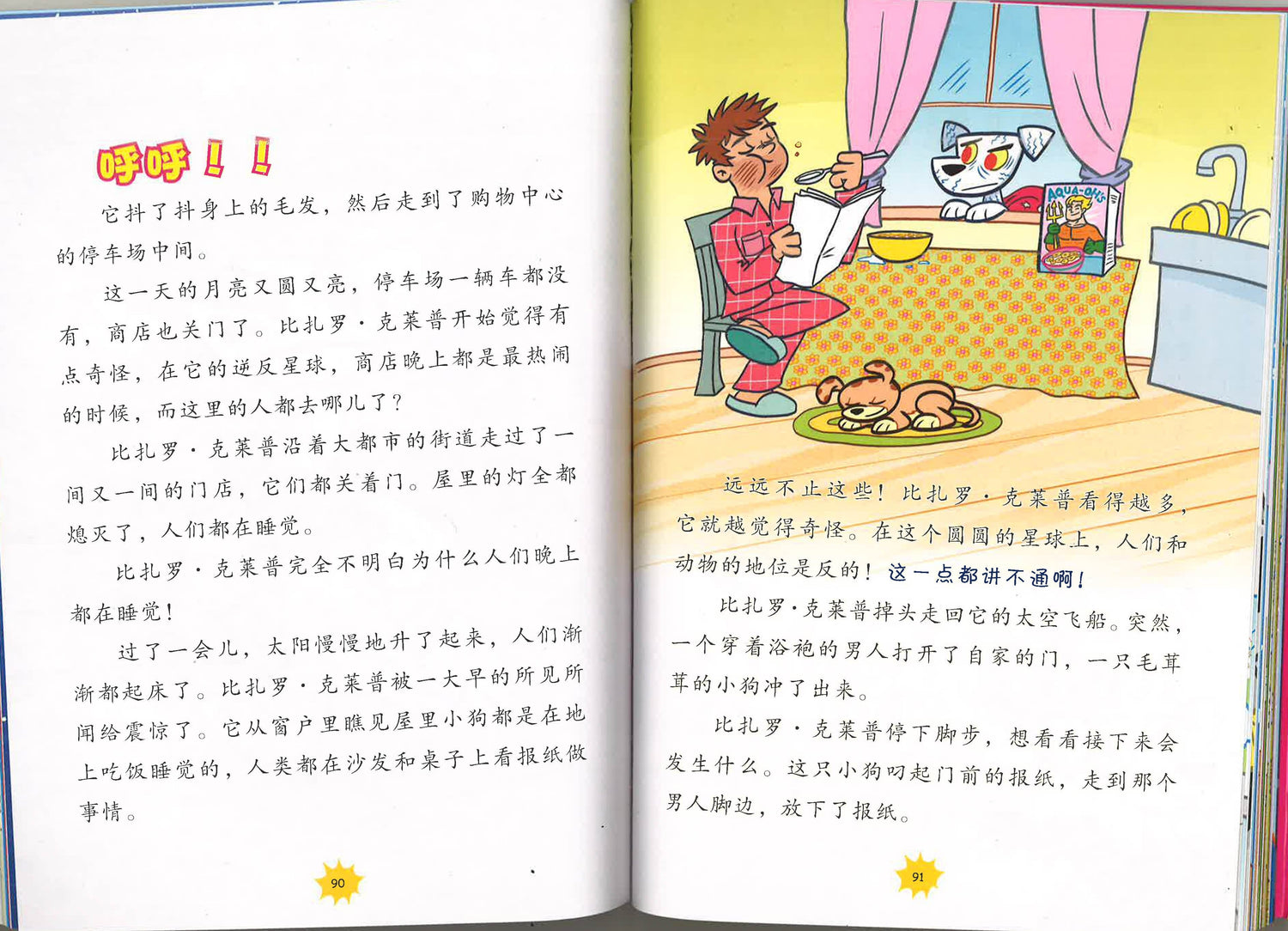 呼呼！！

它抖了抖身上的毛发，然后走到了购物中心的停车场中间。

这一天的月亮又圆又亮，停车场一辆车都没有，商店也关门了。比扎罗·克莱普开始觉得有点奇怪，在它的逆反星球，商店晚上都是最热闹的时候，而这里的人都去哪儿了？

比扎罗·克莱普沿着大都市的街道走过了一间又一间的门店，它们都关着门。屋里的灯全都熄灭了，人们都在睡觉。

比扎罗·克莱普完全不明白为什么人们晚上都在睡觉！

过了一会儿，太阳慢慢地升了起来，人们渐渐都起床了。比扎罗·克莱普被一大早的所见所闻给震惊了。它从窗户里瞧见屋里小狗都是在地上吃饭睡觉的，人类都在沙发和桌子上看报纸做事情。

90

AQUA-OHS

远远不止这些！比扎罗·克莱普看得越多，它就越觉得奇怪。在这个圆圆的星球上，人们和动物的地位是反的！这一点都讲不通啊！

比扎罗·克莱普掉头走回它的太空飞船。突然，一个穿着浴袍的男人打开了自家的门，一只毛茸茸的小狗冲了出来。

比扎罗·克莱普停下脚步，想看看接下来会发生什么。这只小狗叼起门前的报纸，走到那个男人脚边，放下了报纸。

91